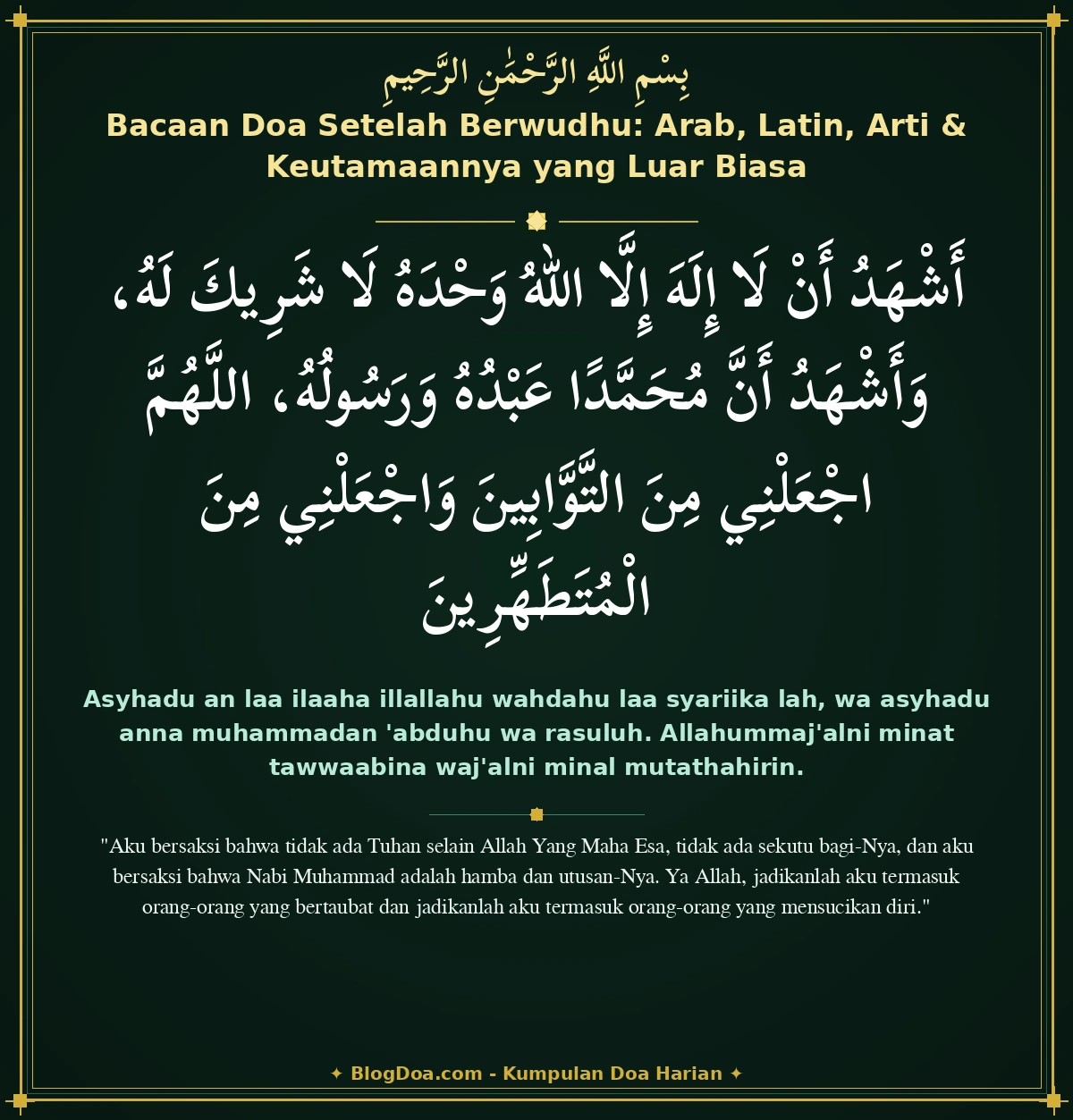 بِسْمِ اللَّهِ الرَّحْمَٰنِ الرَّحِيمِ

Bacaan Doa Setelah Berwudhu: Arab, Latin, Arti & Keutamaannya yang Luar Biasa

أَشْهَدُ أَنْ لَا إِلَهَ إِلَّا اللهُ وَحْدَهُ لَا شَرِيكَ لَهُ، وَأَشْهَدُ أَنَّ مُحَمَّدًا عَبْدُهُ وَرَسُولُهُ، اللَّهُمَّ اجْعَلْنِي مِنَ التَّوَّابِينَ وَاجْعَلْنِي مِنَ الْمُتَطَهِّرِينَ

Asyhadu an laa ilaaha illallahu wahdahu laa syariika lah, wa asyhadu anna muhammadan 'abduhu wa rasuluh. Allahummaj'alni minat tawwaabina waj'alni minal mutathahirin.

"Aku bersaksi bahwa tidak ada Tuhan selain Allah Yang Maha Esa, tidak ada sekutu bagi-Nya, dan aku bersaksi bahwa Nabi Muhammad adalah hamba dan utusan-Nya. Ya Allah, jadikanlah aku termasuk orang-orang yang bertaubat dan jadikanlah aku termasuk orang-orang yang mensucikan diri."

✦ BlogDoa.com - Kumpulan Doa Harian ✦